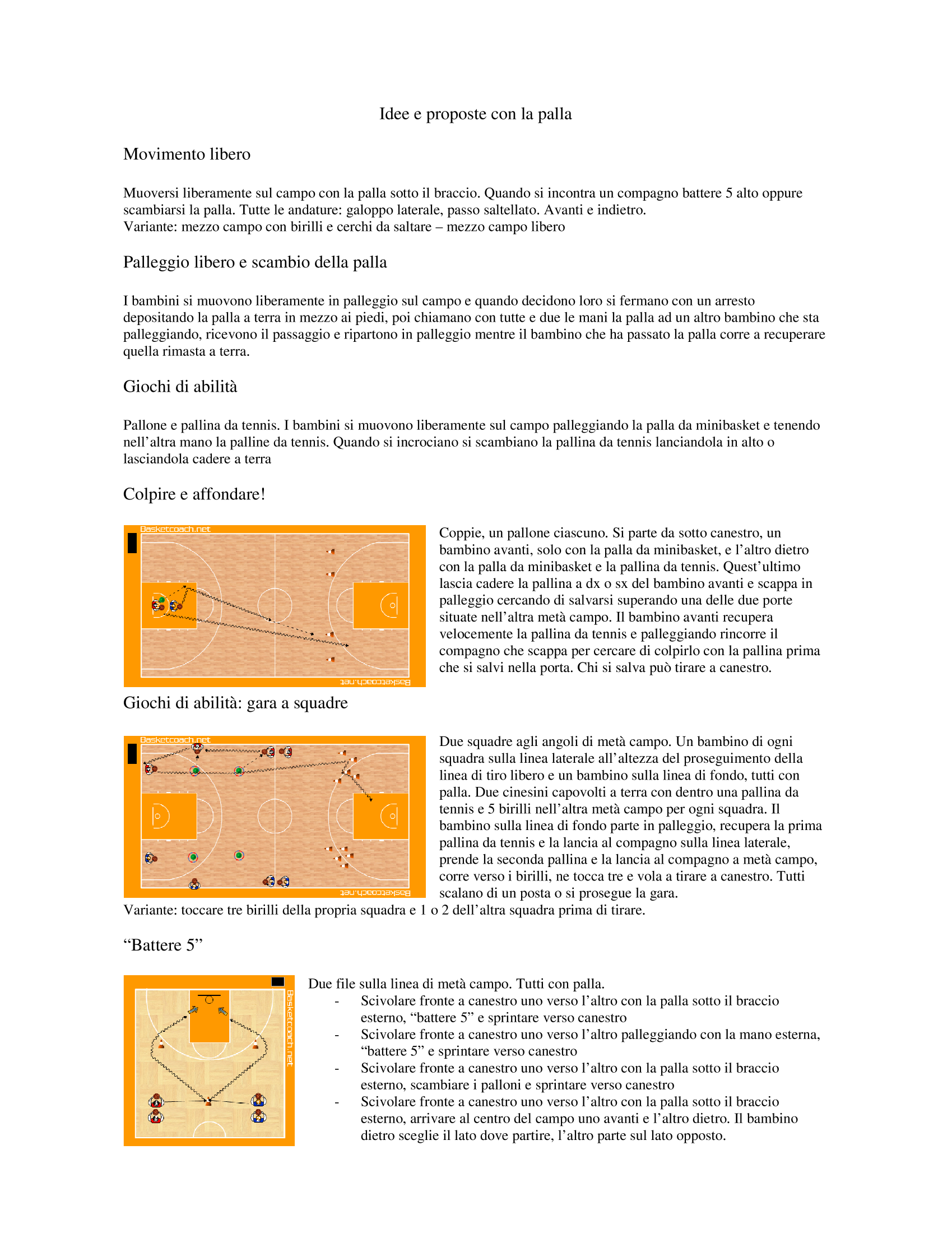 Idee e proposte con la palla

Movimento libero

Muoversi liberamente sul campo con la palla sotto il braccio. Quando si incontra un compagno battere 5 alto oppure scambiarsi la palla. Tutte le andature: galoppo laterale, passo saltellato. Avanti e indietro.
Variante: mezzo campo con birilli e cerchi da saltare – mezzo campo libero

Palleggio libero e scambio della palla

I bambini si muovono liberamente in palleggio sul campo e quando decidono loro si fermano con un arresto depositando la palla a terra in mezzo ai piedi, poi chiamano con tutte e due le mani la palla ad un altro bambino che sta palleggiando, ricevono il passaggio e ripartono in palleggio mentre il bambino che ha passato la palla corre a recuperare quella rimasta a terra.

Giochi di abilità

Pallone e pallina da tennis. I bambini si muovono liberamente sul campo palleggiando la palla da minibasket e tenendo nell'altra mano la palline da tennis. Quando si incrociano si scambiano la pallina da tennis lanciandola in alto o lasciandola cadere a terra

Colpire e affondare!

Basketcoach.net

Basketcoach.net

Coppie, un pallone ciascuno. Si parte da sotto canestro, un bambino avanti, solo con la palla da minibasket, e l'altro dietro con la palla da minibasket e la pallina da tennis. Quest'ultimo lascia cadere la pallina a dx o sx del bambino avanti e scappa in palleggio cercando di salvarsi superando una delle due porte situate nell'altra metà campo. Il bambino avanti recupera velocemente la pallina da tennis e palleggiando rincorre il compagno che scappa per cercare di colpirlo con la pallina prima che si salvi nella porta. Chi si salva può tirare a canestro.

Giochi di abilità: gara a squadre

Basketcoach.net

Basketcoach.net

Due squadre agli angoli di metà campo. Un bambino di ogni squadra sulla linea laterale all'altezza del proseguimento della linea di tiro libero e un bambino sulla linea di fondo, tutti con palla. Due cinesini capovolti a terra con dentro una pallina da tennis e 5 birilli nell'altra metà campo per ogni squadra. Il bambino sulla linea di fondo parte in palleggio, recupera la prima pallina da tennis e la lancia al compagno sulla linea laterale, prende la seconda pallina e la lancia al compagno a metà campo, corre verso i birilli, ne tocca tre e vola a tirare a canestro. Tutti scalano di un posta o si prosegue la gara.
Variante: toccare tre birilli della propria squadra e 1 o 2 dell'altra squadra prima di tirare.

"Battere 5"

Basketcoach.net

Due file sulla linea di metà campo. Tutti con palla.
- Scivolare fronte a canestro uno verso l'altro con la palla sotto il braccio esterno, "battere 5" e sprintare verso canestro
- Scivolare fronte a canestro uno verso l'altro palleggiando con la mano esterna, "battere 5" e sprintare verso canestro
- Scivolare fronte a canestro uno verso l'altro con la palla sotto il braccio esterno, scambiare i palloni e sprintare verso canestro
- Scivolare fronte a canestro uno verso l'altro con la palla sotto il braccio esterno, arrivare al centro del campo uno avanti e l'altro dietro. Il bambino dietro sceglie il lato dove partire, l'altro parte sul lato opposto.